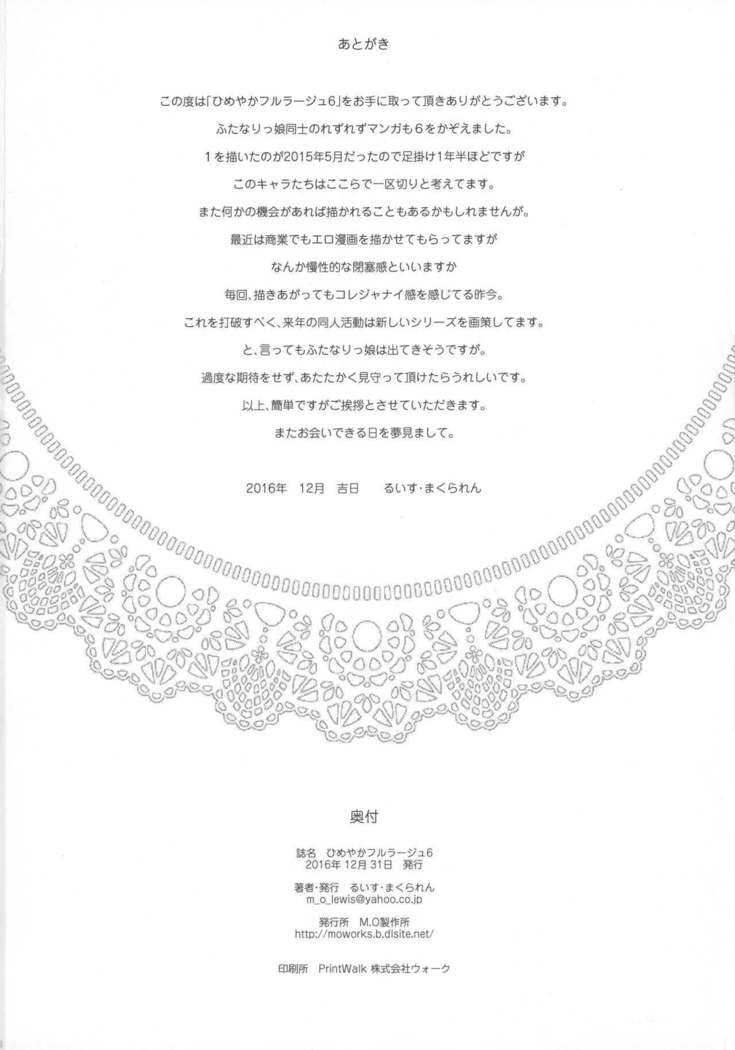 あとがき

この度は「ひめやかフルラージュ6」をお手に取って頂きありがとうございます。

ふたなりっ娘同士のれずれずマンガも6をかぞえました。

1を描いたのが2015年5月だったので足掛け1年半ほどですが

このキャラたちはここらで一区切りと考えてます。

また何かの機会があれば描かれることもあるかもしれませんが。

最近は商業でもエロ漫画を描かせてもらってますが

なんか慢性的な閉塞感といいますか

毎回、描きあがってもコレジャナイ感を感じてる昨今。

これを打破すべく、来年の同人活動は新しいシリーズを画策してます。

と、言ってもふたなりっ娘は出てきそうですが。

過度な期待をせず、あたたかく見守って頂けたらうれしいです。

以上、簡単ですがご挨拶とさせていただきます。

またお会いできる日を夢見まして。

2016年 12月 吉日 るいす・まくられん

奥付

誌名 ひめやかフルラージュ6
2016年 12月 31日 発行

著者・発行 るいす・まくられん
m_o_lewis@yahoo.co.jp

発行所 M.O製作所
http://moworks.b.dlsite.net/

印刷所 PrintWalk 株式会社ウォーク